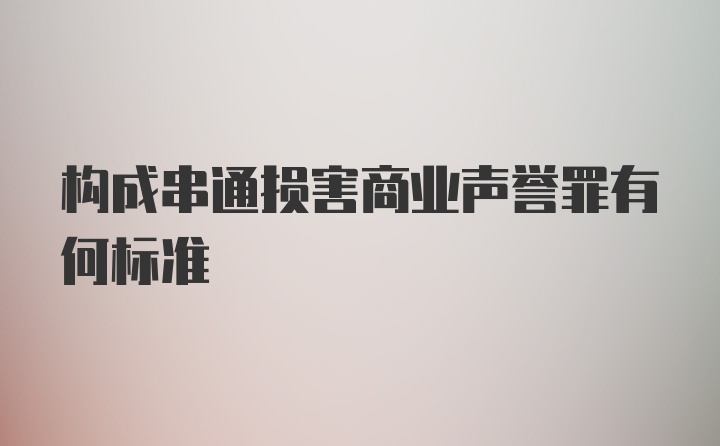 构成串通损害商业声誉罪有何标准